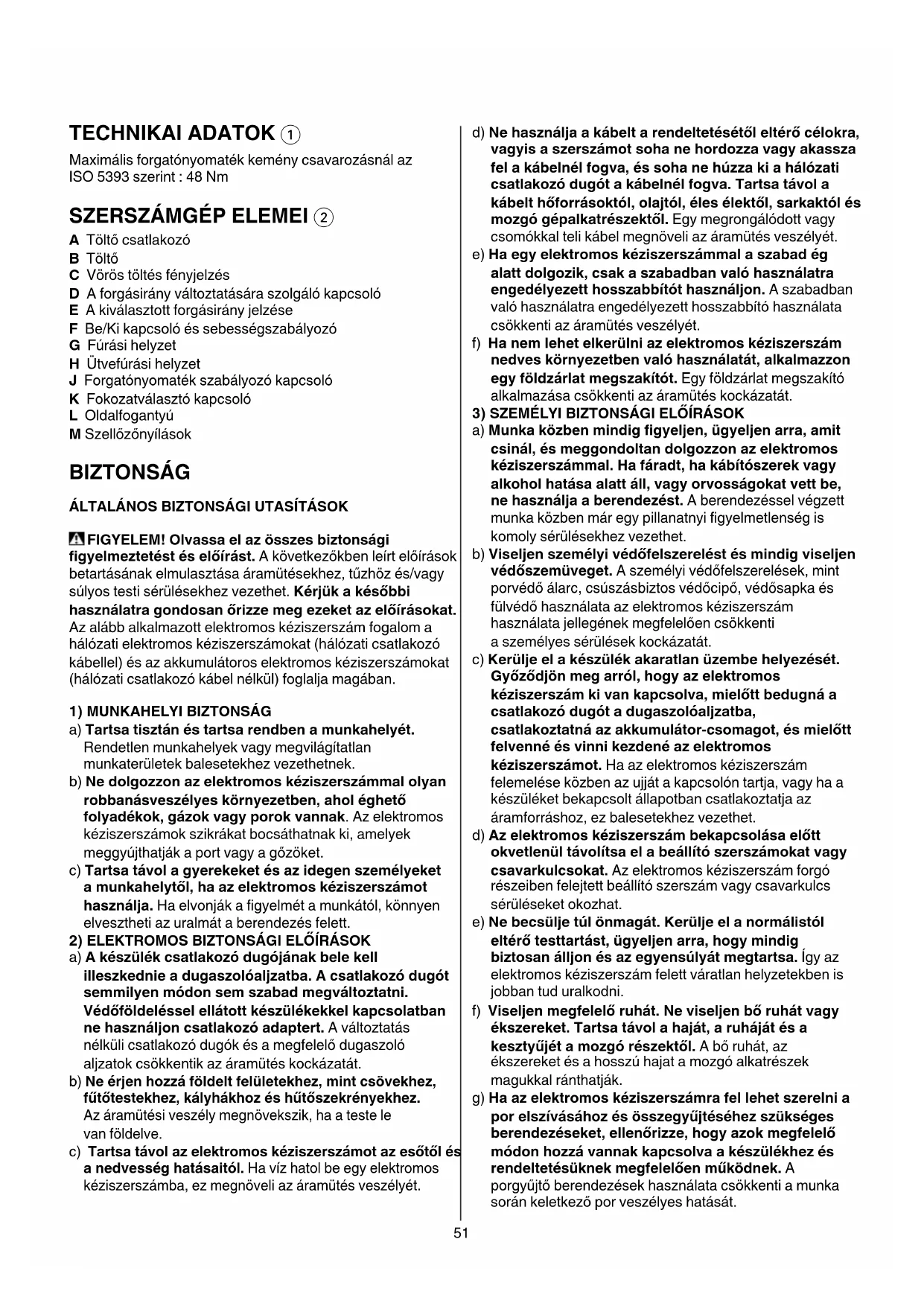 TECHNIKAI ADATOK ①

Maximális forgatónyomaték kemény csavarozásnál az ISO 5393 szerint : 48 Nm

SZERSZÁMGÉP ELEMEI ②

A Töltő csatlakozó
B Töltő
C Vörös töltés fényjelzés
D A forgásirány változtatására szolgáló kapcsoló
E A kiválasztott forgásirány jelzése
F Be/Ki kapcsoló és sebességszabályozó
G Fúrási helyzet
H Ütvefúrási helyzet
J Forgatónyomaték szabályozó kapcsoló
K Fokozatválasztó kapcsoló
L Oldalfogantyú
M Szellőzőnyílások

BIZTONSÁG

ÁLTALÁNOS BIZTONSÁGI UTASÍTÁSOK

FIGYELEM! Olvassa el az összes biztonsági figyelmeztetést és előírást. A következőkben leírt előírások betartásának elmulasztása áramütésekhez, tűzhöz és/vagy súlyos testi sérülésekhez vezethet. Kérjük a későbbi használatra gondosan őrizze meg ezeket az előírásokat. Az alább alkalmazott elektromos kéziszerszám fogalom a hálózati elektromos kéziszerszámokat (hálózati csatlakozó kábellel) és az akkumulátoros elektromos kéziszerszámokat (hálózati csatlakozó kábel nélkül) foglalja magában.

1) MUNKAHELYI BIZTONSÁG
a) Tartsa tisztán és tartsa rendben a munkahelyét. Rendetlen munkahelyek vagy megvilágítatlan munkaterületek balesetekhez vezethetnek.
b) Ne dolgozzon az elektromos kéziszerszámmal olyan robbanásveszélyes környezetben, ahol éghető folyadékok, gázok vagy porok vannak. Az elektromos kéziszerszámok szikrákat bocsáthatnak ki, amelyek meggyújthatják a port vagy a gőzöket.
c) Tartsa távol a gyerekeket és az idegen személyeket a munkahelytől, ha az elektromos kéziszerszámot használja. Ha elvonják a figyelmét a munkától, könnyen elvesztheti az uralmát a berendezés felett.
2) ELEKTROMOS BIZTONSÁGI ELŐÍRÁSOK
a) A készülék csatlakozó dugójának bele kell illeszkednie a dugaszolóaljzatba. A csatlakozó dugót semmilyen módon sem szabad megváltoztatni. Védőföldeléssel ellátott készülékekkel kapcsolatban ne használjon csatlakozó adaptert. A változtatás nélküli csatlakozó dugók és a megfelelő dugaszoló aljzatok csökkentik az áramütés kockázatát.
b) Ne érjen hozzá földelt felületekhez, mint csövekhez, fűtőtestekhez, kályhákhoz és hűtőszekrényekhez. Az áramütési veszély megnövekszik, ha a teste le van földelve.
c) Tartsa távol az elektromos kéziszerszámot az esőtől és a nedvesség hatásaitól. Ha víz hatol be egy elektromos kéziszerszámba, ez megnöveli az áramütés veszélyét.
d) Ne használja a kábelt a rendeltetésétől eltérő célokra, vagyis a szerszámot soha ne hordozza vagy akassza fel a kábelnél fogva, és soha ne húzza ki a hálózati csatlakozó dugót a kábelnél fogva. Tartsa távol a kábelt hőforrásoktól, olajtól, éles élektől, sarkaktól és mozgó gépalkatrészektől. Egy megrongálódott vagy csomókkal teli kábel megnöveli az áramütés veszélyét.
e) Ha egy elektromos kéziszerszámmal a szabad ég alatt dolgozik, csak a szabadban való használatra engedélyezett hosszabbítót használjon. A szabadban való használatra engedélyezett hosszabbító használata csökkenti az áramütés veszélyét.
f) Ha nem lehet elkerülni az elektromos kéziszerszám nedves környezetben való használatát, alkalmazzon egy földzárlat megszakítót. Egy földzárlat megszakító alkalmazása csökkenti az áramütés kockázatát.
3) SZEMÉLYI BIZTONSÁGI ELŐÍRÁSOK
a) Munka közben mindig figyeljen, ügyeljen arra, amit csinál, és meggondoltan dolgozzon az elektromos kéziszerszámmal. Ha fáradt, ha kábítószerek vagy alkohol hatása alatt áll, vagy orvosságokat vett be, ne használja a berendezést. A berendezéssel végzett munka közben már egy pillanatnyi figyelmetlenség is komoly sérülésekhez vezethet.
b) Viseljen személyi védőfelszerelést és mindig viseljen védőszemüveget. A személyi védőfelszerelések, mint porvédő álarc, csúszásbiztos védőcipő, védősapka és fülvédő használata az elektromos kéziszerszám használata jellegének megfelelően csökkenti a személyes sérülések kockázatát.
c) Kerülje el a készülék akaratlan üzembe helyezését. Győződjön meg arról, hogy az elektromos kéziszerszám ki van kapcsolva, mielőtt bedugná a csatlakozó dugót a dugaszolóaljzatba, csatlakoztatná az akkumulátor-csomagot, és mielőtt felvenné és vinni kezdené az elektromos kéziszerszámot. Ha az elektromos kéziszerszám felemelése közben az ujját a kapcsolón tartja, vagy ha a készüléket bekapcsolt állapotban csatlakoztatja az áramforráshoz, ez balesetekhez vezethet.
d) Az elektromos kéziszerszám bekapcsolása előtt okvetlenül távolítsa el a beállító szerszámokat vagy csavarkulcsokat. Az elektromos kéziszerszám forgó részeiben felejtett beállító szerszám vagy csavarkulcs sérüléseket okozhat.
e) Ne becsülje túl önmagát. Kerülje el a normálistól eltérő testtartást, ügyeljen arra, hogy mindig biztosan álljon és az egyensúlyát megtartsa. Így az elektromos kéziszerszám felett váratlan helyzetekben is jobban tud uralkodni.
f) Viseljen megfelelő ruhát. Ne viseljen bő ruhát vagy ékszereket. Tartsa távol a haját, a ruháját és a kesztyűjét a mozgó részektől. A bő ruhát, az ékszereket és a hosszú hajat a mozgó alkatrészek magukkal ránthatják.
g) Ha az elektromos kéziszerszámra fel lehet szerelni a por elszívásához és összegyűjtéséhez szükséges berendezéseket, ellenőrizze, hogy azok megfelelő módon hozzá vannak kapcsolva a készülékhez és rendeltetésüknek megfelelően működnek. A porgyűjtő berendezések használata csökkenti a munka során keletkező por veszélyes hatását.

51